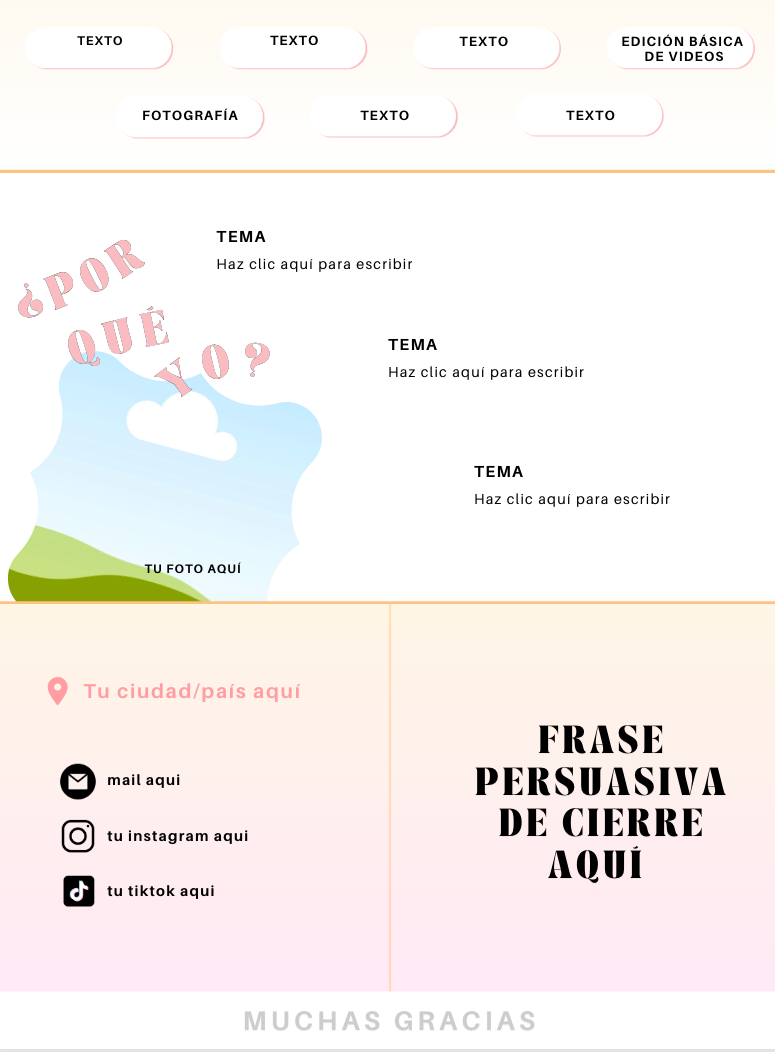 TEXTO

TEXTO

TEXTO

EDICIÓN BÁSICA DE VIDEOS

FOTOGRAFÍA

TEXTO

TEXTO

¿POR QUÉ YO?

TEMA
Haz clic aquí para escribir

TEMA
Haz clic aquí para escribir

TEMA
Haz clic aquí para escribir

TU FOTO AQUÍ

Tu ciudad/país aquí

mail aqui

tu instagram aqui

tu tiktok aqui

FRASE PERSUASIVA DE CIERRE AQUÍ

MUCHAS GRACIAS